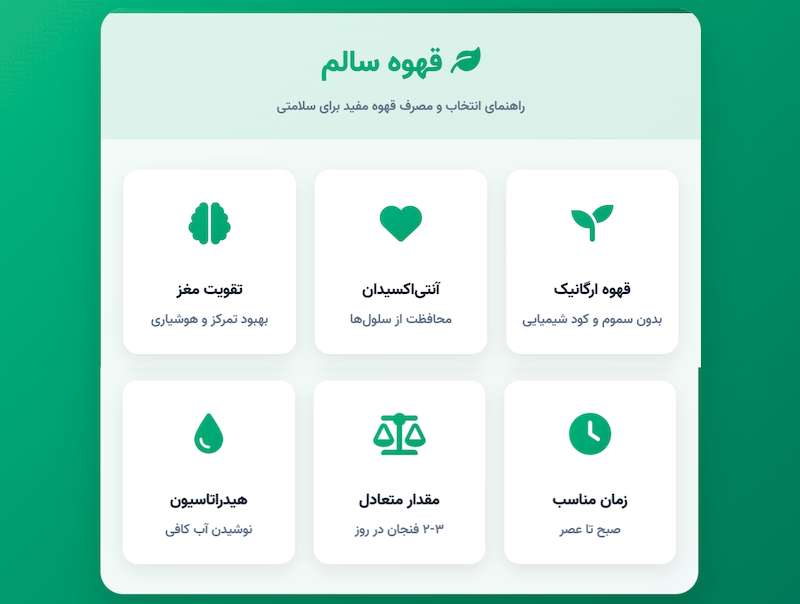 قهوه سالم

راهنمای انتخاب و مصرف قهوه مفید برای سلامتی

قهوه ارگانیک
بدون سموم و کود شیمیایی

آنتی‌اکسیدان
محافظت از سلول‌ها

تقویت مغز
بهبود تمرکز و هوشیاری

زمان مناسب
صبح تا عصر

مقدار متعادل
۲-۳ فنجان در روز

هیدراتاسیون
نوشیدن آب کافی